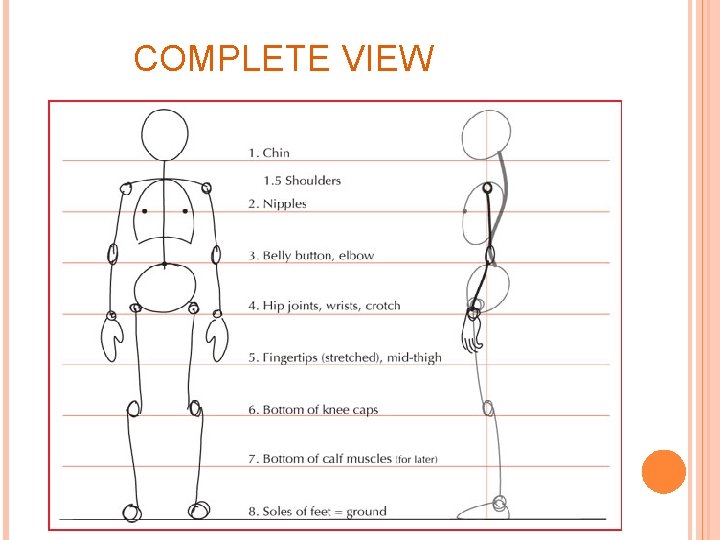 COMPLETE VIEW

1. Chin

1.5 Shoulders

2. Nipples

3. Belly button, elbow

4. Hip joints, wrists, crotch

5. Fingertips (stretched), mid-thigh

6. Bottom of knee caps

7. Bottom of calf muscles (for later)

8. Soles of feet = ground